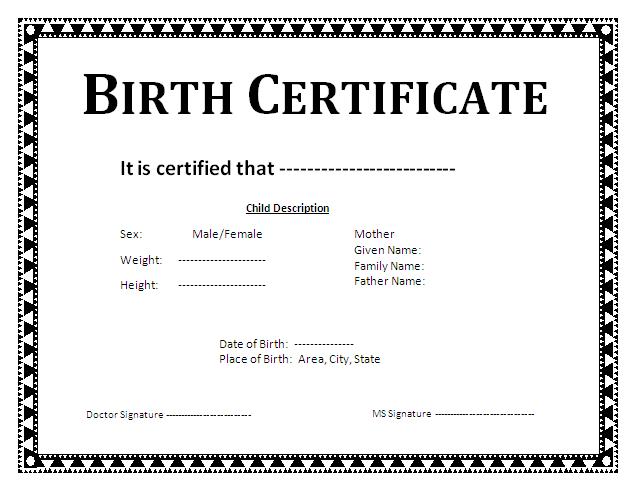 BIRTH CERTIFICATE

It is certified that ____

Child Description

Sex: Male/Female

Weight: ____

Height: ____

Mother
Given Name:
Family Name:
Father Name:

Date of Birth: ____
Place of Birth: Area, City, State

Doctor Signature ____

MS Signature ____